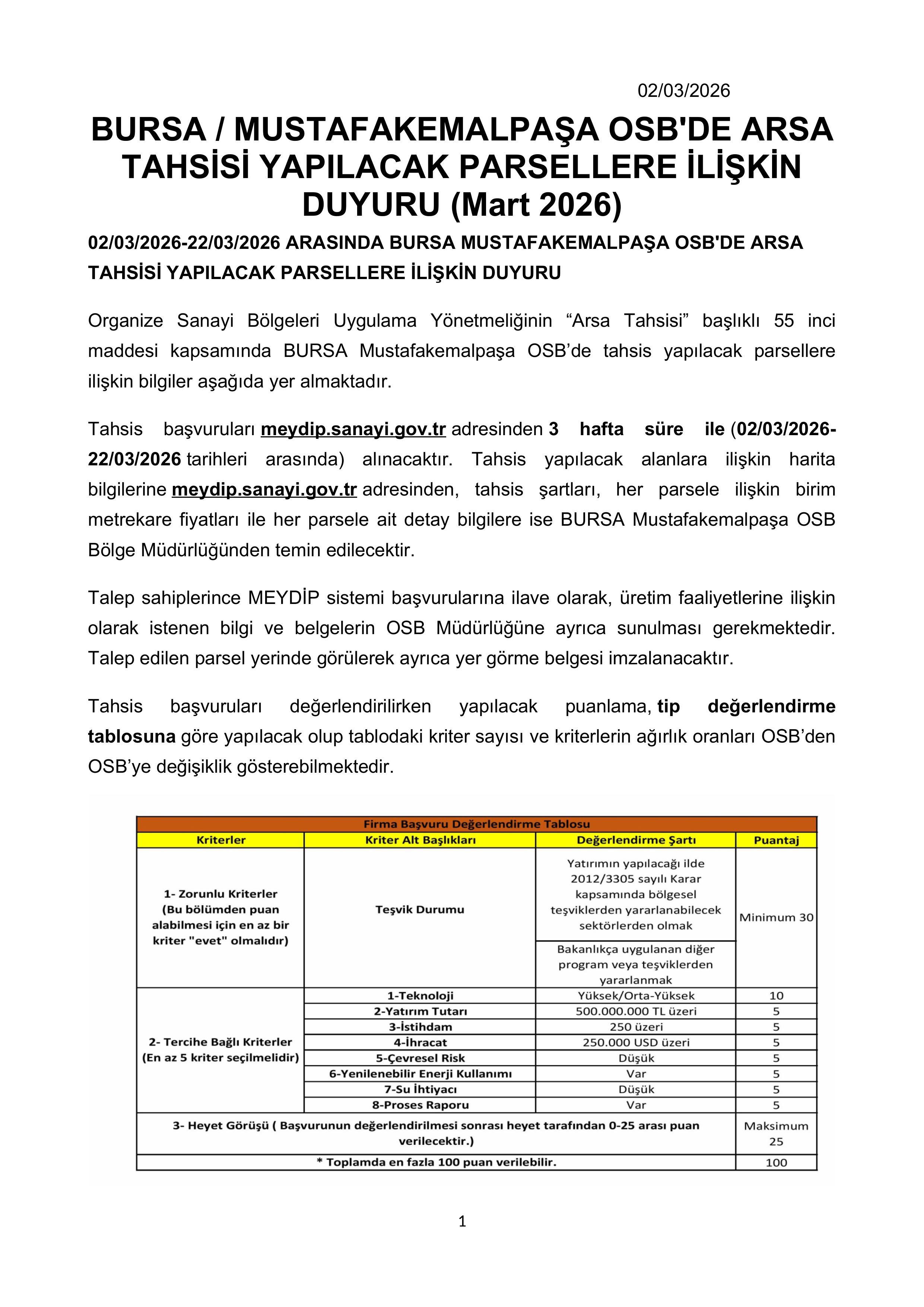 02/03/2026

BURSA / MUSTAFAKEMALPAŞA OSB'DE ARSA TAHSİSİ YAPILACAK PARSELLERE İLİŞKİN DUYURU (Mart 2026)

02/03/2026-22/03/2026 ARASINDA BURSA MUSTAFAKEMALPAŞA OSB'DE ARSA TAHSİSİ YAPILACAK PARSELLERE İLİŞKİN DUYURU

Organize Sanayi Bölgeleri Uygulama Yönetmeliğinin “Arsa Tahsisi” başlıklı 55 inci maddesi kapsamında BURSA Mustafakemalpaşa OSB’de tahsis yapılacak parsellere ilişkin bilgiler aşağıda yer almaktadır.

Tahsis başvuruları meydip.sanayi.gov.tr adresinden 3 hafta süre ile (02/03/2026-22/03/2026 tarihleri arasında) alınacaktır. Tahsis yapılacak alanlara ilişkin harita bilgilerine meydip.sanayi.gov.tr adresinden, tahsis şartları, her parsele ilişkin birim metrekare fiyatları ile her parsele ait detay bilgilere ise BURSA Mustafakemalpaşa OSB Bölge Müdürlüğünden temin edilecektir.

Talep sahiplerince MEYDİP sistemi başvurularına ilave olarak, üretim faaliyetlerine ilişkin olarak istenen bilgi ve belgelerin OSB Müdürlüğüne ayrıca sunulması gerekmektedir. Talep edilen parsel yerinde görülerek ayrıca yer görme belgesi imzalanacaktır.

Tahsis başvuruları değerlendirilirken yapılacak puanlama, tip değerlendirme tablosuna göre yapılacak olup tablodaki kriter sayısı ve kriterlerin ağırlık oranları OSB’den OSB’ye değişiklik gösterebilmektedir.

Firma Başvuru Değerlendirme Tablosu

| Kriterler | Kriter Alt Başlıkları | Değerlendirme Şartı | Puantaj |
|---|---|---|---|
| 1- Zorunlu Kriterler (Bu bölümden puan alabilmesi için en az bir kriter "evet" olmalıdır) | Teşvik Durumu | Yatırımın yapılacağı ilde 2012/3305 sayılı Karar kapsamında bölgesel teşviklerden yararlanabilecek sektörlerden olmak | Minimum 30 |
| | | Bakanlıkça uygulanan diğer program veya teşviklerden yararlanmak | |
| 2- Tercihe Bağlı Kriterler (En az 5 kriter seçilmelidir) | 1-Teknoloji | Yüksek/Orta-Yüksek | 10 |
| | 2-Yatırım Tutarı | 500.000.000 TL üzeri | 5 |
| | 3-İstihdam | 250 üzeri | 5 |
| | 4-İhracat | 250.000 USD üzeri | 5 |
| | 5-Çevresel Risk | Düşük | 5 |
| | 6-Yenilenebilir Enerji Kullanımı | Var | 5 |
| | 7-Su İhtiyacı | Düşük | 5 |
| | 8-Proses Raporu | Var | 5 |
| 3- Heyet Görüşü ( Başvurunun değerlendirilmesi sonrası heyet tarafından 0-25 arası puan verilecektir.) | | | Maksimum 25 |
| * Toplamda en fazla 100 puan verilebilir. | | | 100 |

1